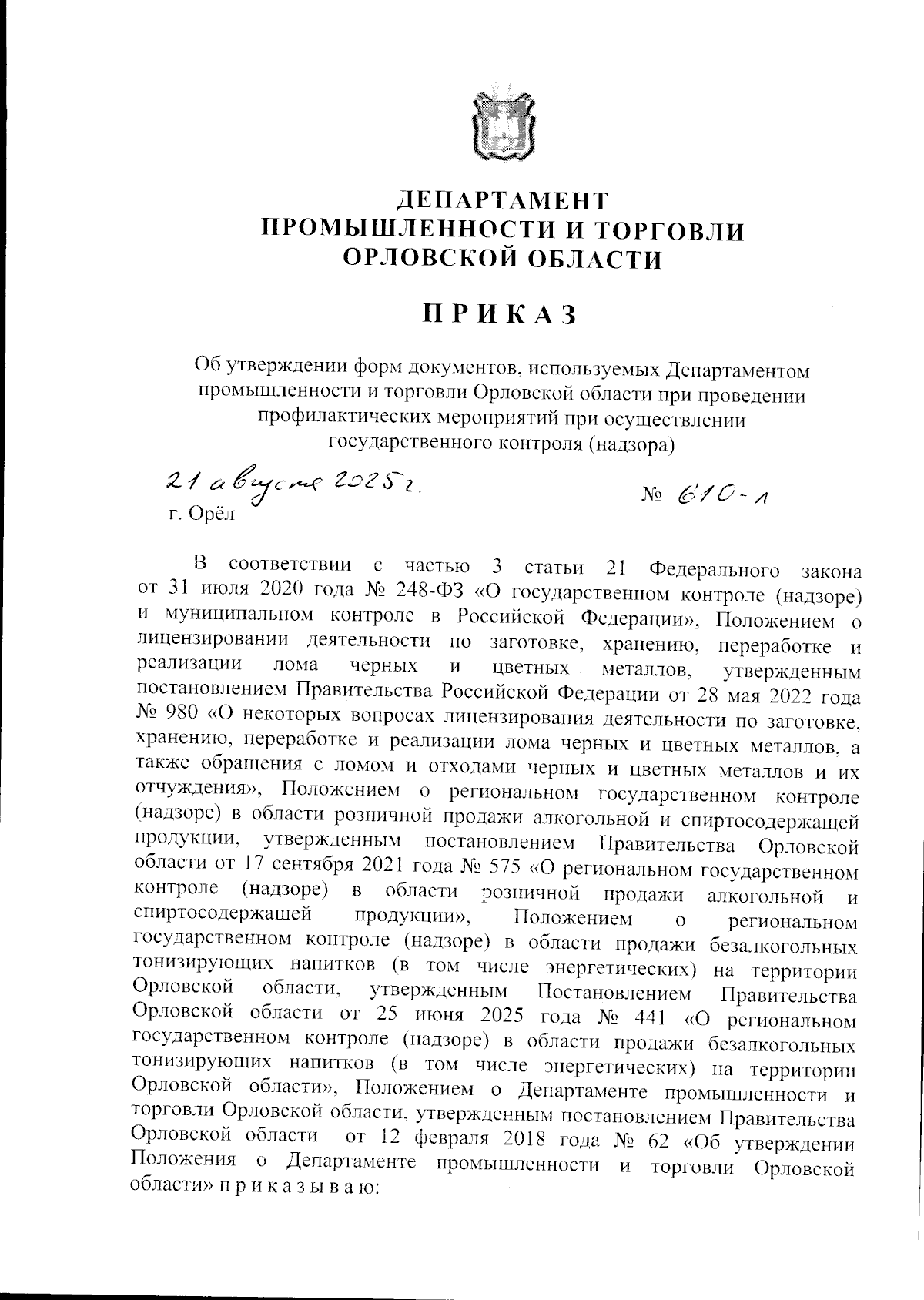 ДЕПАРТАМЕНТ
ПРОМЫШЛЕННОСТИ И ТОРГОВЛИ
ОРЛОВСКОЙ ОБЛАСТИ

ПРИКАЗ

Об утверждении форм документов, используемых Департаментом промышленности и торговли Орловской области при проведении профилактических мероприятий при осуществлении государственного контроля (надзора)

21 августа 2025 г.

№ 610-л

г. Орёл

В соответствии с частью 3 статьи 21 Федерального закона от 31 июля 2020 года № 248-ФЗ «О государственном контроле (надзоре) и муниципальном контроле в Российской Федерации», Положением о лицензировании деятельности по заготовке, хранению, переработке и реализации лома черных и цветных металлов, утвержденным постановлением Правительства Российской Федерации от 28 мая 2022 года № 980 «О некоторых вопросах лицензирования деятельности по заготовке, хранению, переработке и реализации лома черных и цветных металлов, а также обращения с ломом и отходами черных и цветных металлов и их отчуждения», Положением о региональном государственном контроле (надзоре) в области розничной продажи алкогольной и спиртосодержащей продукции, утвержденным постановлением Правительства Орловской области от 17 сентября 2021 года № 575 «О региональном государственном контроле (надзоре) в области розничной продажи алкогольной и спиртосодержащей продукции», Положением о региональном государственном контроле (надзоре) в области продажи безалкогольных тонизирующих напитков (в том числе энергетических) на территории Орловской области, утвержденным Постановлением Правительства Орловской области от 25 июня 2025 года № 441 «О региональном государственном контроле (надзоре) в области продажи безалкогольных тонизирующих напитков (в том числе энергетических) на территории Орловской области», Положением о Департаменте промышленности и торговли Орловской области, утвержденным постановлением Правительства Орловской области от 12 февраля 2018 года № 62 «Об утверждении Положения о Департаменте промышленности и торговли Орловской области» п р и к а з ы в а ю: